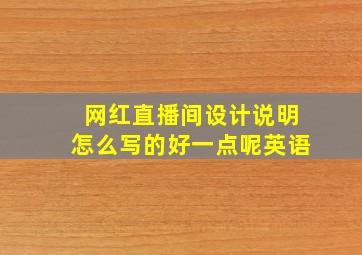 网红直播间设计说明
怎么写的好一点呢英语